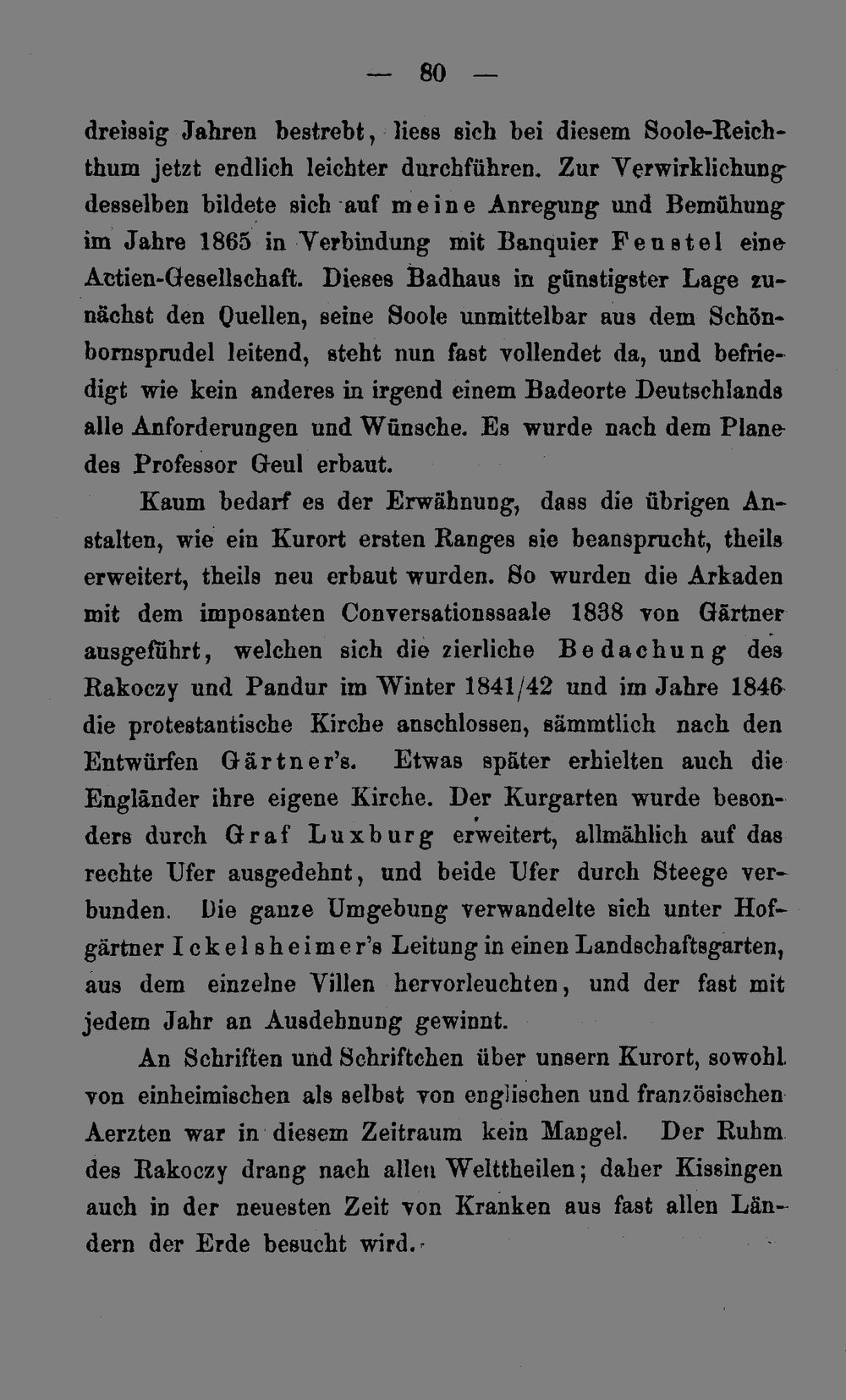 — 80 —

dreissig Jahren bestrebt, liess sich bei diesem Soole-Reichthum jetzt endlich leichter durchführen. Zur Verwirklichung desselben bildete sich auf meine Anregung und Bemühung im Jahre 1865 in Verbindung mit Banquier Feustel eine Actien-Gesellschaft. Dieses Badhaus in günstigster Lage zunächst den Quellen, seine Soole unmittelbar aus dem Schönbornsprudel leitend, steht nun fast vollendet da, und befriedigt wie kein anderes in irgend einem Badeorte Deutschlands alle Anforderungen und Wünsche. Es wurde nach dem Plane des Professor Geul erbaut.

Kaum bedarf es der Erwähnung, dass die übrigen Anstalten, wie ein Kurort ersten Ranges sie beansprucht, theils erweitert, theils neu erbaut wurden. So wurden die Arkaden mit dem imposanten Conversationssaale 1838 von Gärtner ausgeführt, welchen sich die zierliche Bedachung des Rakoczy und Pandur im Winter 1841/42 und im Jahre 1846 die protestantische Kirche anschlossen, sämmtlich nach den Entwürfen Gärtner's. Etwas später erhielten auch die Engländer ihre eigene Kirche. Der Kurgarten wurde besonders durch Graf Luxburg erweitert, allmählich auf das rechte Ufer ausgedehnt, und beide Ufer durch Steege verbunden. Die ganze Umgebung verwandelte sich unter Hofgärtner Ickelsheimer's Leitung in einen Landschaftsgarten, aus dem einzelne Villen hervorleuchten, und der fast mit jedem Jahr an Ausdehnung gewinnt.

An Schriften und Schriftchen über unsern Kurort, sowohl von einheimischen als selbst von englischen und französischen Aerzten war in diesem Zeitraum kein Mangel. Der Ruhm des Rakoczy drang nach allen Welttheilen; daher Kissingen auch in der neuesten Zeit von Kranken aus fast allen Ländern der Erde besucht wird.